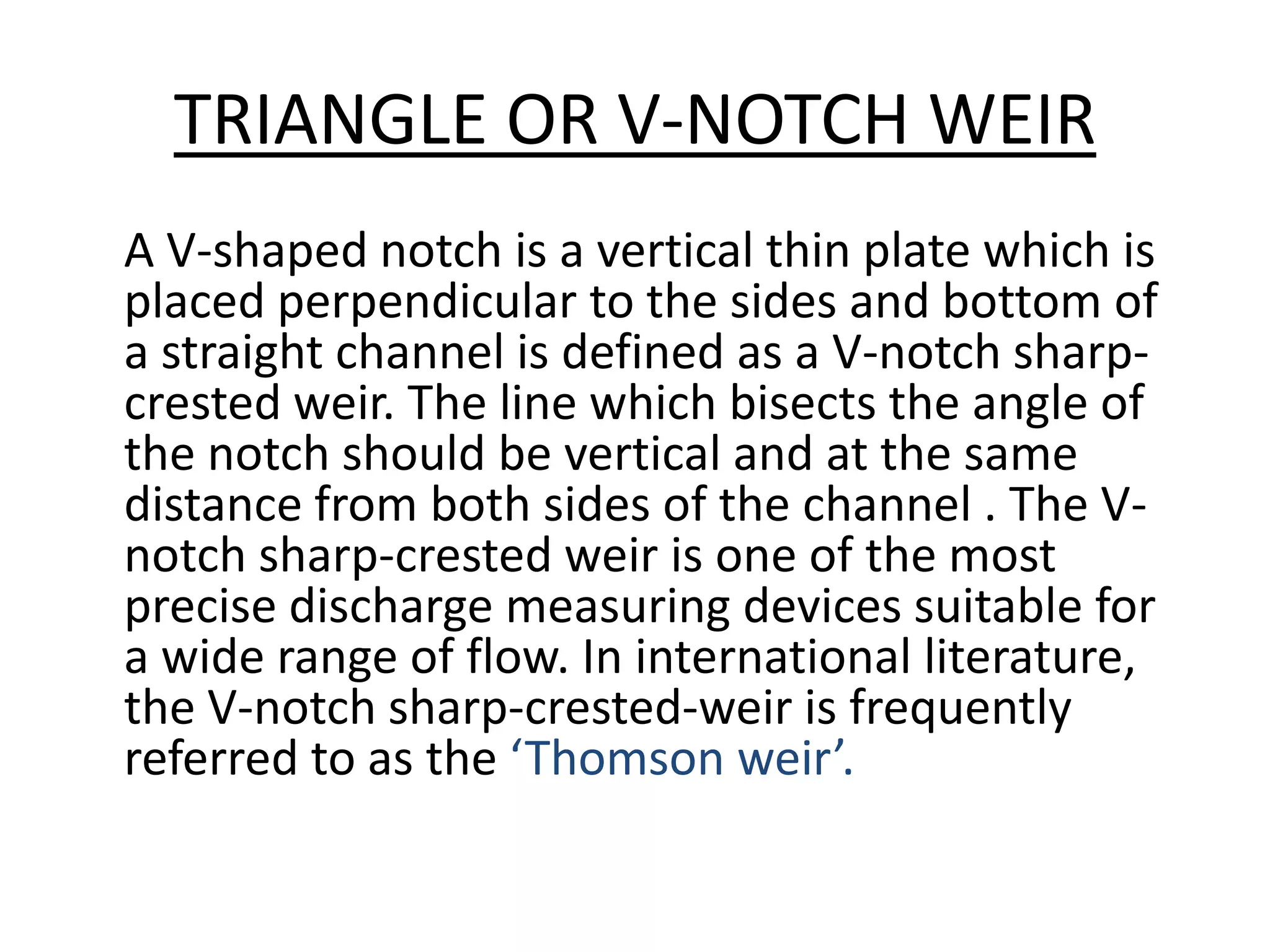 TRIANGLE OR V-NOTCH WEIR

A V-shaped notch is a vertical thin plate which is placed perpendicular to the sides and bottom of a straight channel is defined as a V-notch sharp-crested weir. The line which bisects the angle of the notch should be vertical and at the same distance from both sides of the channel . The V-notch sharp-crested weir is one of the most precise discharge measuring devices suitable for a wide range of flow. In international literature, the V-notch sharp-crested-weir is frequently referred to as the ‘Thomson weir’.